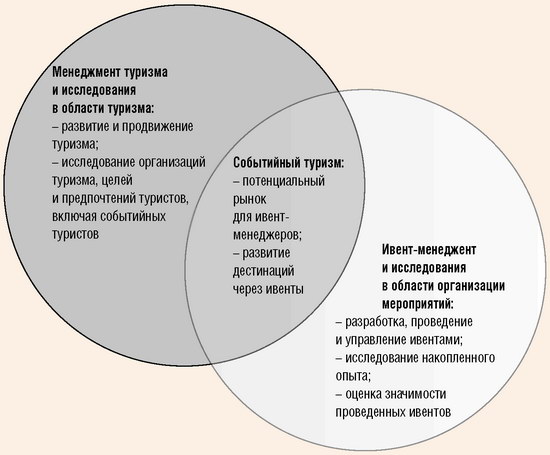 Менеджмент туризма и исследования в области туризма:
– развитие и продвижение туризма;
– исследование организаций туризма, целей и предпочтений туристов, включая событийных туристов

Событийный туризм:
– потенциальный рынок для ивент-менеджеров;
– развитие дестинаций через ивенты

Ивент-менеджент и исследования в области организации мероприятий:
– разработка, проведение и управление ивентами;
– исследование накопленного опыта;
– оценка значимости проведенных ивентов